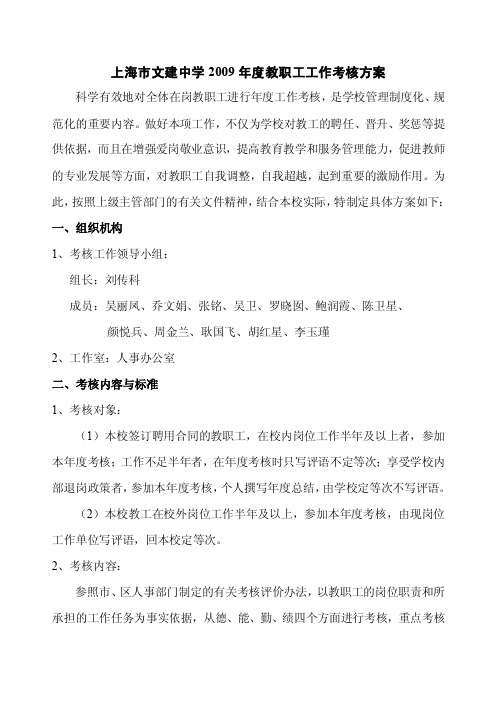 上海市文建中学 2009 年度教职工工作考核方案

科学有效地对全体在岗教职工进行年度工作考核，是学校管理制度化、规范化的重要内容。做好本项工作，不仅为学校对教工的聘任、晋升、奖惩等提供依据，而且在增强爱岗敬业意识，提高教育教学和服务管理能力，促进教师的专业发展等方面，对教职工自我调整，自我超越，起到重要的激励作用。为此，按照上级主管部门的有关文件精神，结合本校实际，特制定具体方案如下：

一、组织机构

1、考核工作领导小组：

组长：刘传科

成员：吴丽凤、乔文娟、张铭、吴卫、罗晓囡、鲍润霞、陈卫星、颜悦兵、周金兰、耿国飞、胡红星、李玉瑾

2、工作室：人事办公室

二、考核内容与标准

1、考核对象：

（1）本校签订聘用合同的教职工，在校内岗位工作半年及以上者，参加本年度考核；工作不足半年者，在年度考核时只写评语不定等次；享受学校内部退岗政策者，参加本年度考核，个人撰写年度总结，由学校定等次不写评语。

（2）本校教工在校外岗位工作半年及以上，参加本年度考核，由现岗位工作单位写评语，回本校定等次。

2、考核内容：

参照市、区人事部门制定的有关考核评价办法，以教职工的岗位职责和所承担的工作任务为事实依据，从德、能、勤、绩四个方面进行考核，重点考核